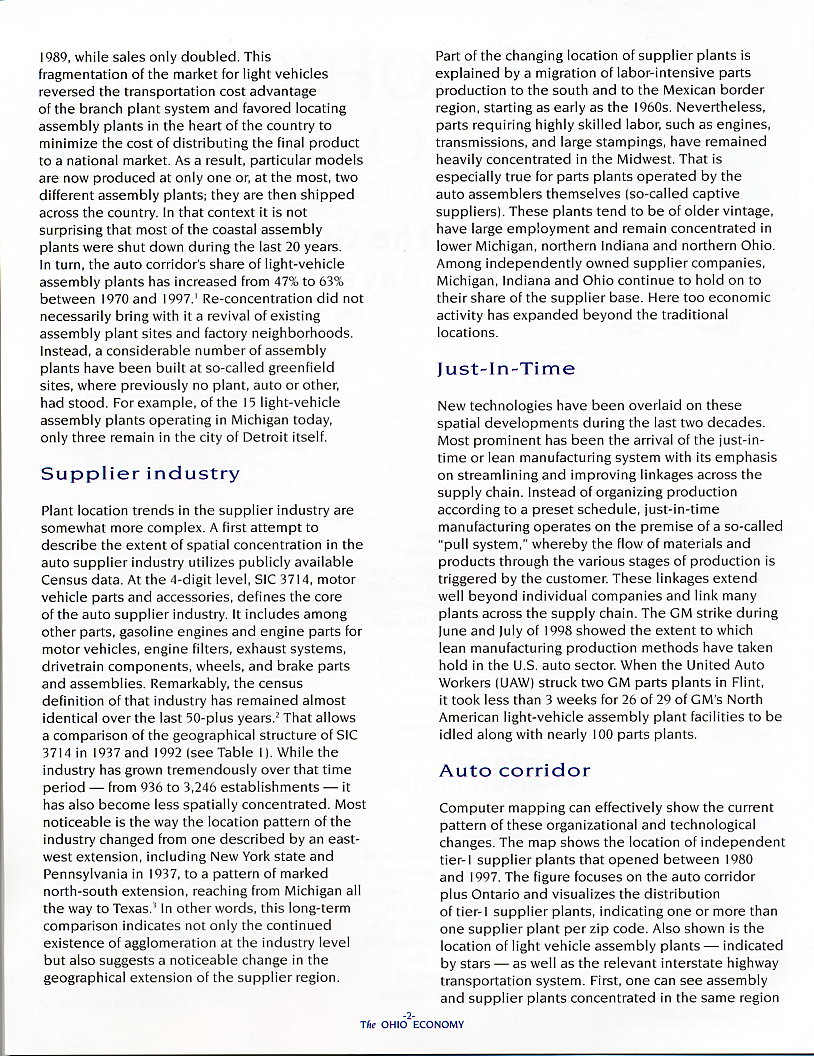 1989, while sales only doubled. This fragmentation of the market for light vehicles reversed the transportation cost advantage of the branch plant system and favored locating assembly plants in the heart of the country to minimize the cost of distributing the final product to a national market. As a result, particular models are now produced at only one or, at the most, two different assembly plants; they are then shipped across the country. In that context it is not surprising that most of the coastal assembly plants were shut down during the last 20 years. In turn, the auto corridor's share of light-vehicle assembly plants has increased from 47% to 63% between 1970 and 1997.$^1$ Re-concentration did not necessarily bring with it a revival of existing assembly plant sites and factory neighborhoods. Instead, a considerable number of assembly plants have been built at so-called greenfield sites, where previously no plant, auto or other, had stood. For example, of the 15 light-vehicle assembly plants operating in Michigan today, only three remain in the city of Detroit itself.

Supplier industry

Plant location trends in the supplier industry are somewhat more complex. A first attempt to describe the extent of spatial concentration in the auto supplier industry utilizes publicly available Census data. At the 4-digit level, SIC 3714, motor vehicle parts and accessories, defines the core of the auto supplier industry. It includes among other parts, gasoline engines and engine parts for motor vehicles, engine filters, exhaust systems, drivetrain components, wheels, and brake parts and assemblies. Remarkably, the census definition of that industry has remained almost identical over the last 50-plus years.$^2$ That allows a comparison of the geographical structure of SIC 3714 in 1937 and 1992 (see Table 1). While the industry has grown tremendously over that time period — from 936 to 3,246 establishments — it has also become less spatially concentrated. Most noticeable is the way the location pattern of the industry changed from one described by an east-west extension, including New York state and Pennsylvania in 1937, to a pattern of marked north-south extension, reaching from Michigan all the way to Texas.$^3$ In other words, this long-term comparison indicates not only the continued existence of agglomeration at the industry level but also suggests a noticeable change in the geographical extension of the supplier region.

Part of the changing location of supplier plants is explained by a migration of labor-intensive parts production to the south and to the Mexican border region, starting as early as the 1960s. Nevertheless, parts requiring highly skilled labor, such as engines, transmissions, and large stampings, have remained heavily concentrated in the Midwest. That is especially true for parts plants operated by the auto assemblers themselves (so-called captive suppliers). These plants tend to be of older vintage, have large employment and remain concentrated in lower Michigan, northern Indiana and northern Ohio. Among independently owned supplier companies, Michigan, Indiana and Ohio continue to hold on to their share of the supplier base. Here too economic activity has expanded beyond the traditional locations.

Just-In-Time

New technologies have been overlaid on these spatial developments during the last two decades. Most prominent has been the arrival of the just-in-time or lean manufacturing system with its emphasis on streamlining and improving linkages across the supply chain. Instead of organizing production according to a preset schedule, just-in-time manufacturing operates on the premise of a so-called "pull system," whereby the flow of materials and products through the various stages of production is triggered by the customer. These linkages extend well beyond individual companies and link many plants across the supply chain. The GM strike during June and July of 1998 showed the extent to which lean manufacturing production methods have taken hold in the U.S. auto sector. When the United Auto Workers (UAW) struck two GM parts plants in Flint, it took less than 3 weeks for 26 of 29 of GM's North American light-vehicle assembly plant facilities to be idled along with nearly 100 parts plants.

Auto corridor

Computer mapping can effectively show the current pattern of these organizational and technological changes. The map shows the location of independent tier-1 supplier plants that opened between 1980 and 1997. The figure focuses on the auto corridor plus Ontario and visualizes the distribution of tier-1 supplier plants, indicating one or more than one supplier plant per zip code. Also shown is the location of light vehicle assembly plants — indicated by stars — as well as the relevant interstate highway transportation system. First, one can see assembly and supplier plants concentrated in the same region

-2-
The OHIO ECONOMY